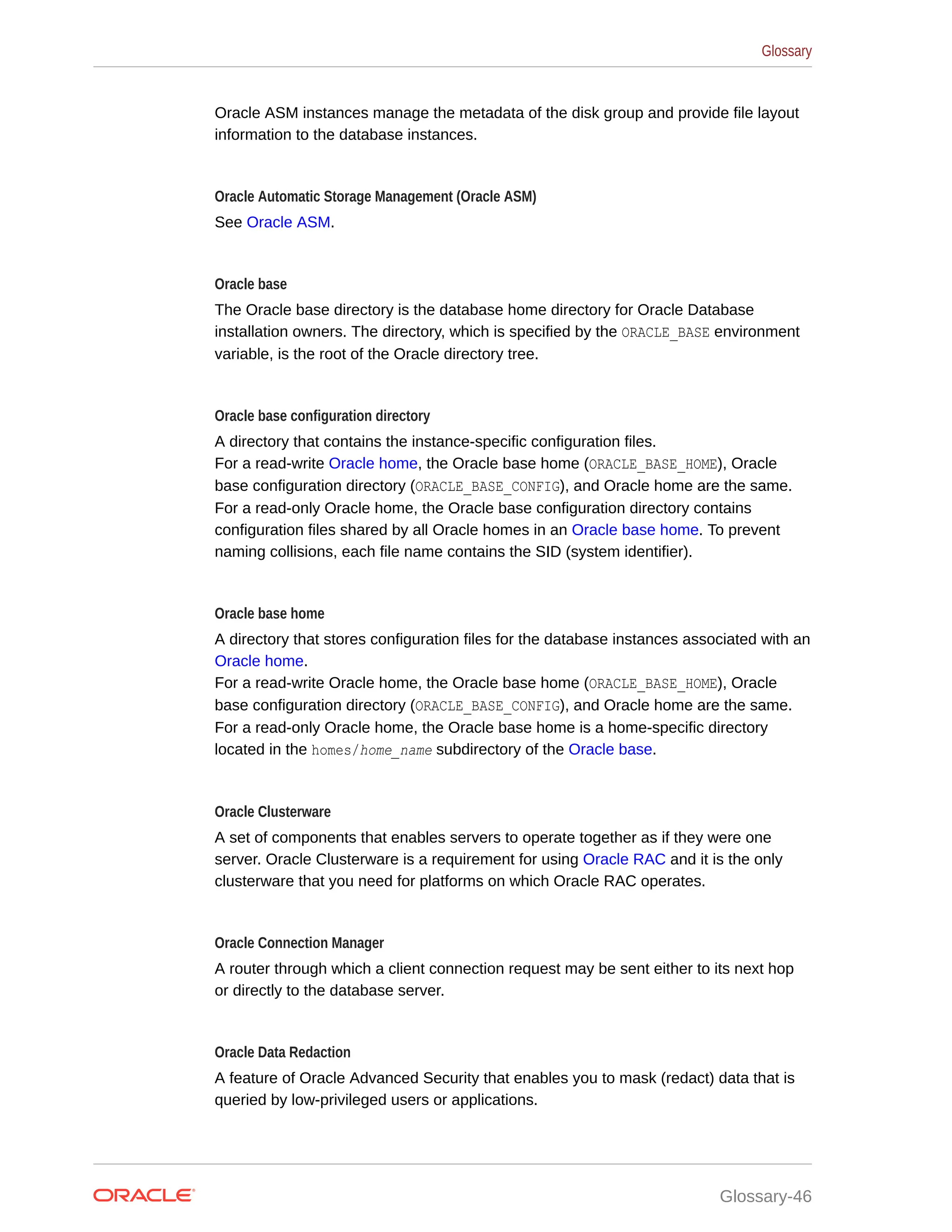 Glossary

Oracle ASM instances manage the metadata of the disk group and provide file layout information to the database instances.

Oracle Automatic Storage Management (Oracle ASM)

See Oracle ASM.

Oracle base

The Oracle base directory is the database home directory for Oracle Database installation owners. The directory, which is specified by the ORACLE_BASE environment variable, is the root of the Oracle directory tree.

Oracle base configuration directory

A directory that contains the instance-specific configuration files.
For a read-write Oracle home, the Oracle base home (ORACLE_BASE_HOME), Oracle base configuration directory (ORACLE_BASE_CONFIG), and Oracle home are the same.
For a read-only Oracle home, the Oracle base configuration directory contains configuration files shared by all Oracle homes in an Oracle base home. To prevent naming collisions, each file name contains the SID (system identifier).

Oracle base home

A directory that stores configuration files for the database instances associated with an Oracle home.
For a read-write Oracle home, the Oracle base home (ORACLE_BASE_HOME), Oracle base configuration directory (ORACLE_BASE_CONFIG), and Oracle home are the same.
For a read-only Oracle home, the Oracle base home is a home-specific directory located in the homes/home_name subdirectory of the Oracle base.

Oracle Clusterware

A set of components that enables servers to operate together as if they were one server. Oracle Clusterware is a requirement for using Oracle RAC and it is the only clusterware that you need for platforms on which Oracle RAC operates.

Oracle Connection Manager

A router through which a client connection request may be sent either to its next hop or directly to the database server.

Oracle Data Redaction

A feature of Oracle Advanced Security that enables you to mask (redact) data that is queried by low-privileged users or applications.

ORACLE

Glossary-46